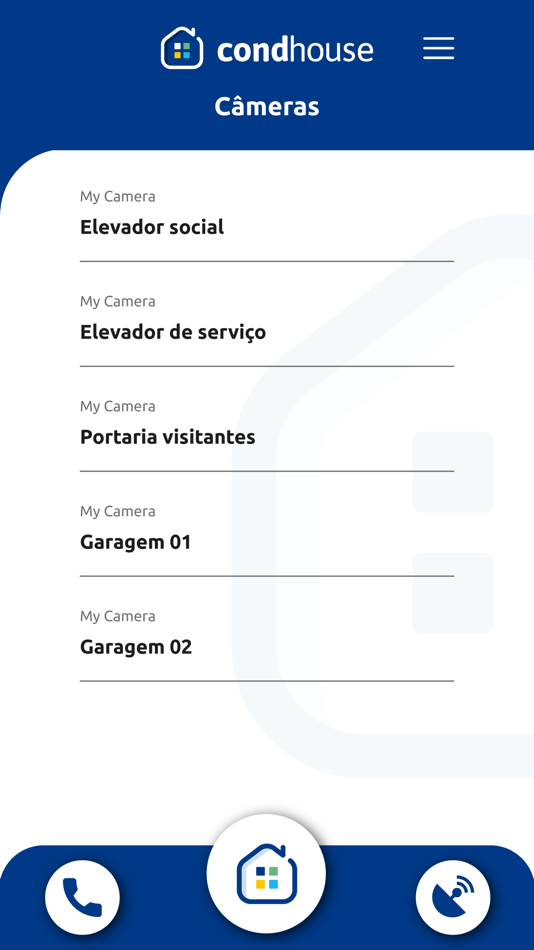 condhouse

Câmeras

My Camera
Elevador social

My Camera
Elevador de serviço

My Camera
Portaria visitantes

My Camera
Garagem 01

My Camera
Garagem 02